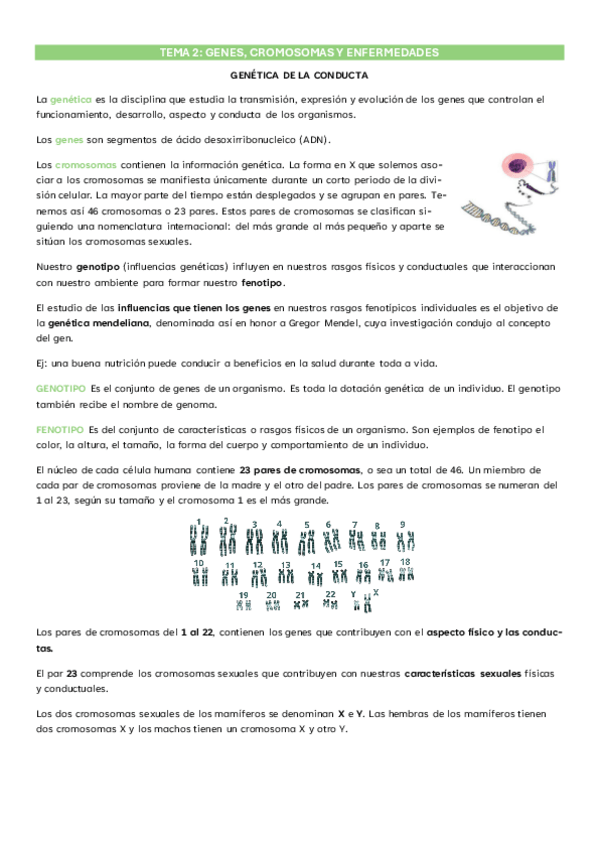 TEMA 2: GENES, CROMOSOMAS Y ENFERMEDADES

GENÉTICA DE LA CONDUCTA

La genética es la disciplina que estudia la transmisión, expresión y evolución de los genes que controlan el funcionamiento, desarrollo, aspecto y conducta de los organismos.

Los genes son segmentos de ácido desoxirribonucleico (ADN).

Los cromosomas contienen la información genética. La forma en X que solemos asociar a los cromosomas se manifiesta únicamente durante un corto periodo de la división celular. La mayor parte del tiempo están desplegados y se agrupan en pares. Tenemos así 46 cromosomas o 23 pares. Estos pares de cromosomas se clasifican siguiendo una nomenclatura internacional: del más grande al más pequeño y aparte se sitúan los cromosomas sexuales.

Nuestro genotipo (influencias genéticas) influyen en nuestros rasgos físicos y conductuales que interaccionan con nuestro ambiente para formar nuestro fenotipo.

El estudio de las influencias que tienen los genes en nuestros rasgos fenotípicos individuales es el objetivo de la genética mendeliana, denominada así en honor a Gregor Mendel, cuya investigación condujo al concepto del gen.

Ej: una buena nutrición puede conducir a beneficios en la salud durante toda a vida.

GENOTIPO Es el conjunto de genes de un organismo. Es toda la dotación genética de un individuo. El genotipo también recibe el nombre de genoma.

FENOTIPO Es del conjunto de características o rasgos físicos de un organismo. Son ejemplos de fenotipo el color, la altura, el tamaño, la forma del cuerpo y comportamiento de un individuo.

El núcleo de cada célula humana contiene 23 pares de cromosomas, o sea un total de 46. Un miembro de cada par de cromosomas proviene de la madre y el otro del padre. Los pares de cromosomas se numeran del 1 al 23, según su tamaño y el cromosoma 1 es el más grande.

1 2 3 4 5 6 7 8 9
10 11 12 13 14 15 16 17 18
19 20 21 22 Y X

Los pares de cromosomas del 1 al 22, contienen los genes que contribuyen con el aspecto físico y las conductas.

El par 23 comprende los cromosomas sexuales que contribuyen con nuestras características sexuales físicas y conductuales.

Los dos cromosomas sexuales de los mamíferos se denominan X e Y. Las hembras de los mamíferos tienen dos cromosomas X y los machos tienen un cromosoma X y otro Y.